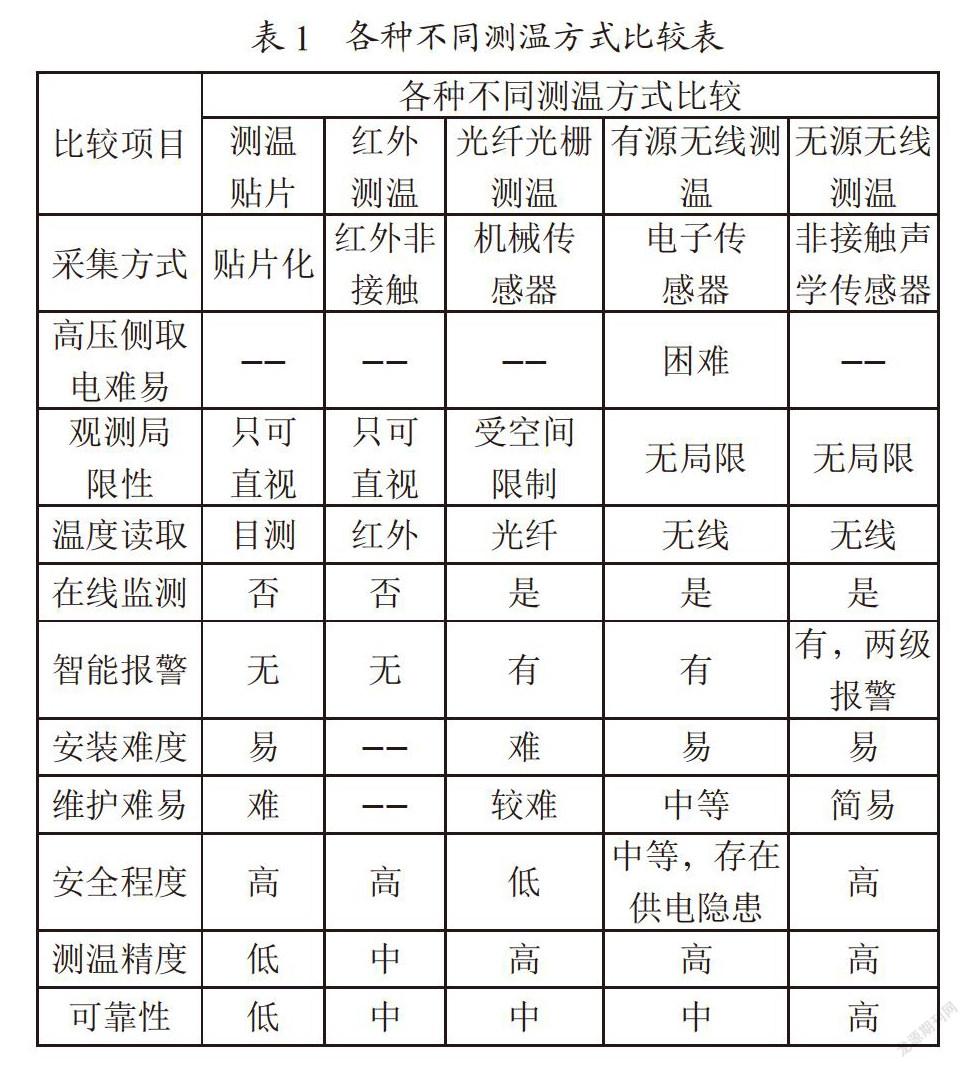 表1 各种不同测温方式比较表

| 比较项目 | 各种不同测温方式比较 | | | | |
|---|---|---|---|---|---|
| | 测温贴片 | 红外测温 | 光纤光栅测温 | 有源无线测温 | 无源无线测温 |
| 采集方式 | 贴片化 | 红外非接触 | 机械传感器 | 电子传感器 | 非接触声学传感器 |
| 高压侧取电难易 | -- | -- | -- | 困难 | -- |
| 观测局限性 | 只可直视 | 只可直视 | 受空间限制 | 无局限 | 无局限 |
| 温度读取 | 目测 | 红外 | 光纤 | 无线 | 无线 |
| 在线监测 | 否 | 否 | 是 | 是 | 是 |
| 智能报警 | 无 | 无 | 有 | 有 | 有，两级报警 |
| 安装难度 | 易 | -- | 难 | 易 | 易 |
| 维护难易 | 难 | -- | 较难 | 中等 | 简易 |
| 安全程度 | 高 | 高 | 低 | 中等，存在供电隐患 | 高 |
| 测温精度 | 低 | 中 | 高 | 高 | 高 |
| 可靠性 | 低 | 中 | 中 | 中 | 高 |